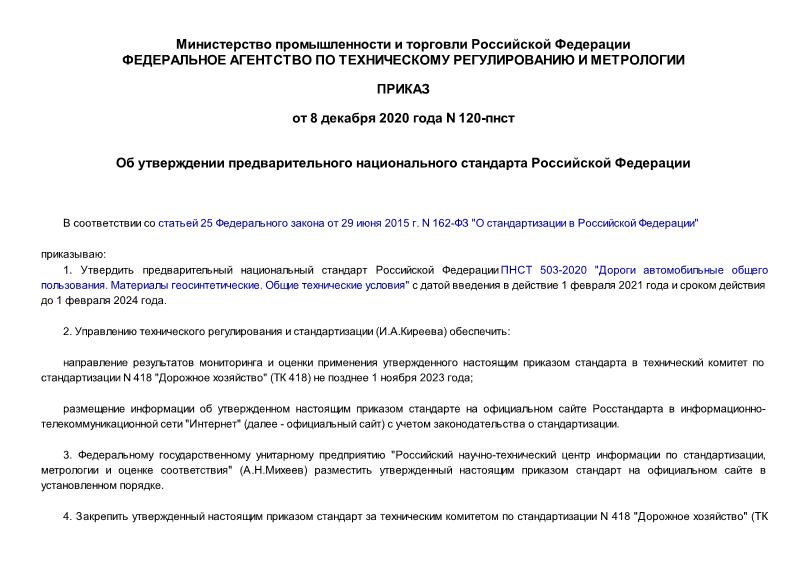 Министерство промышленности и торговли Российской Федерации
ФЕДЕРАЛЬНОЕ АГЕНТСТВО ПО ТЕХНИЧЕСКОМУ РЕГУЛИРОВАНИЮ И МЕТРОЛОГИИ

ПРИКАЗ

от 8 декабря 2020 года N 120-пнст

Об утверждении предварительного национального стандарта Российской Федерации

В соответствии со статьей 25 Федерального закона от 29 июня 2015 г. N 162-ФЗ "О стандартизации в Российской Федерации"

приказываю:

1. Утвердить предварительный национальный стандарт Российской Федерации ПНСТ 503-2020 "Дороги автомобильные общего пользования. Материалы геосинтетические. Общие технические условия" с датой введения в действие 1 февраля 2021 года и сроком действия до 1 февраля 2024 года.

2. Управлению технического регулирования и стандартизации (И.А.Киреева) обеспечить:

направление результатов мониторинга и оценки применения утвержденного настоящим приказом стандарта в технический комитет по стандартизации N 418 "Дорожное хозяйство" (ТК 418) не позднее 1 ноября 2023 года;

размещение информации об утвержденном настоящим приказом стандарте на официальном сайте Росстандарта в информационно-телекоммуникационной сети "Интернет" (далее - официальный сайт) с учетом законодательства о стандартизации.

3. Федеральному государственному унитарному предприятию "Российский научно-технический центр информации по стандартизации, метрологии и оценке соответствия" (А.Н.Михеев) разместить утвержденный настоящим приказом стандарт на официальном сайте в установленном порядке.

4. Закрепить утвержденный настоящим приказом стандарт за техническим комитетом по стандартизации N 418 "Дорожное хозяйство" (ТК